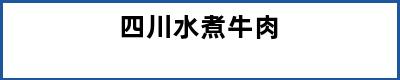 四川水煮牛肉